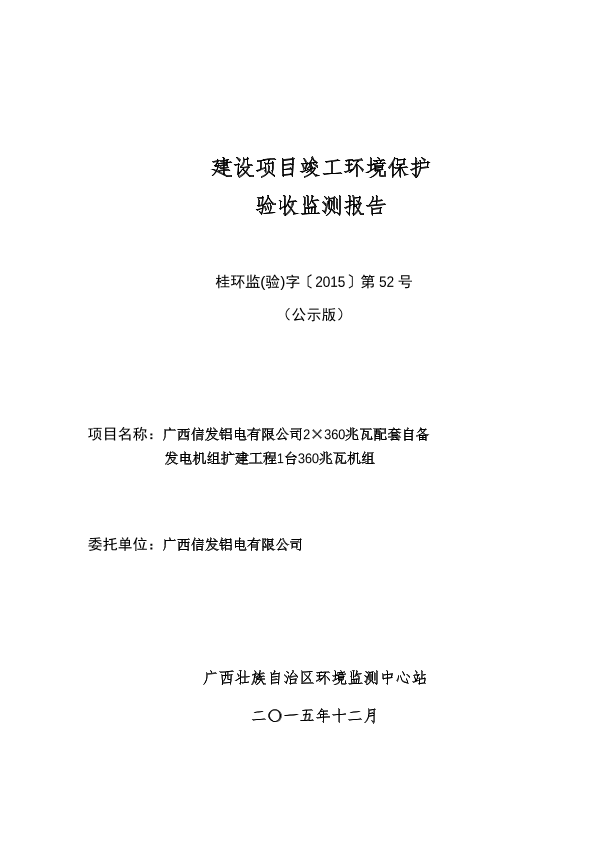 建设项目竣工环境保护
验收监测报告

桂环监(验)字〔2015〕第 52 号
（公示版）

项目名称：广西信发铝电有限公司2×360兆瓦配套自备发电机组扩建工程1台360兆瓦机组

委托单位：广西信发铝电有限公司

广西壮族自治区环境监测中心站
二〇一五年十二月